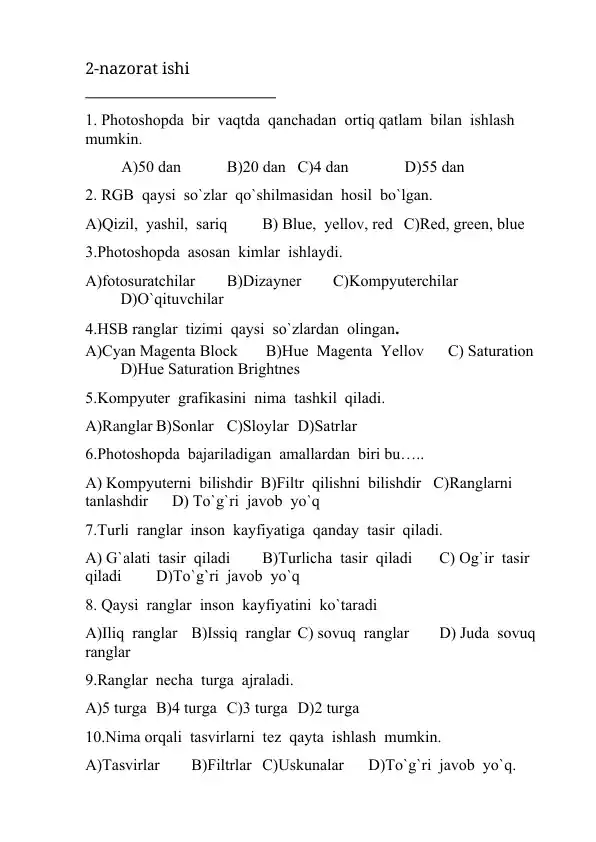 2-nazorat ishi

1. Photoshopda bir vaqtda qanchadan ortiq qatlam bilan ishlash mumkin.

A)50 dan B)20 dan C)4 dan D)55 dan

2. RGB qaysi so`zlar qo`shilmasidan hosil bo`lgan.

A)Qizil, yashil, sariq B) Blue, yellov, red C)Red, green, blue

3.Photoshopda asosan kimlar ishlaydi.

A)fotosuratchilar B)Dizayner C)Kompyuterchilar D)O`qituvchilar

4.HSB ranglar tizimi qaysi so`zlardan olingan.

A)Cyan Magenta Block B)Hue Magenta Yellov C) Saturation D)Hue Saturation Brightnes

5.Kompyuter grafikasini nima tashkil qiladi.

A)Ranglar B)Sonlar C)Sloylar D)Satrlar

6.Photoshopda bajariladigan amallardan biri bu…..

A) Kompyuterni bilishdir B)Filtr qilishni bilishdir C)Ranglarni tanlashdir D) To`g`ri javob yo`q

7.Turli ranglar inson kayfiyatiga qanday tasir qiladi.

A) G`alati tasir qiladi B)Turlicha tasir qiladi C) Og`ir tasir qiladi D)To`g`ri javob yo`q

8. Qaysi ranglar inson kayfiyatini ko`taradi

A)Iliq ranglar B)Issiq ranglar C) sovuq ranglar D) Juda sovuq ranglar

9.Ranglar necha turga ajraladi.

A)5 turga B)4 turga C)3 turga D)2 turga

10.Nima orqali tasvirlarni tez qayta ishlash mumkin.

A)Tasvirlar B)Filtrlar C)Uskunalar D)To`g`ri javob yo`q.